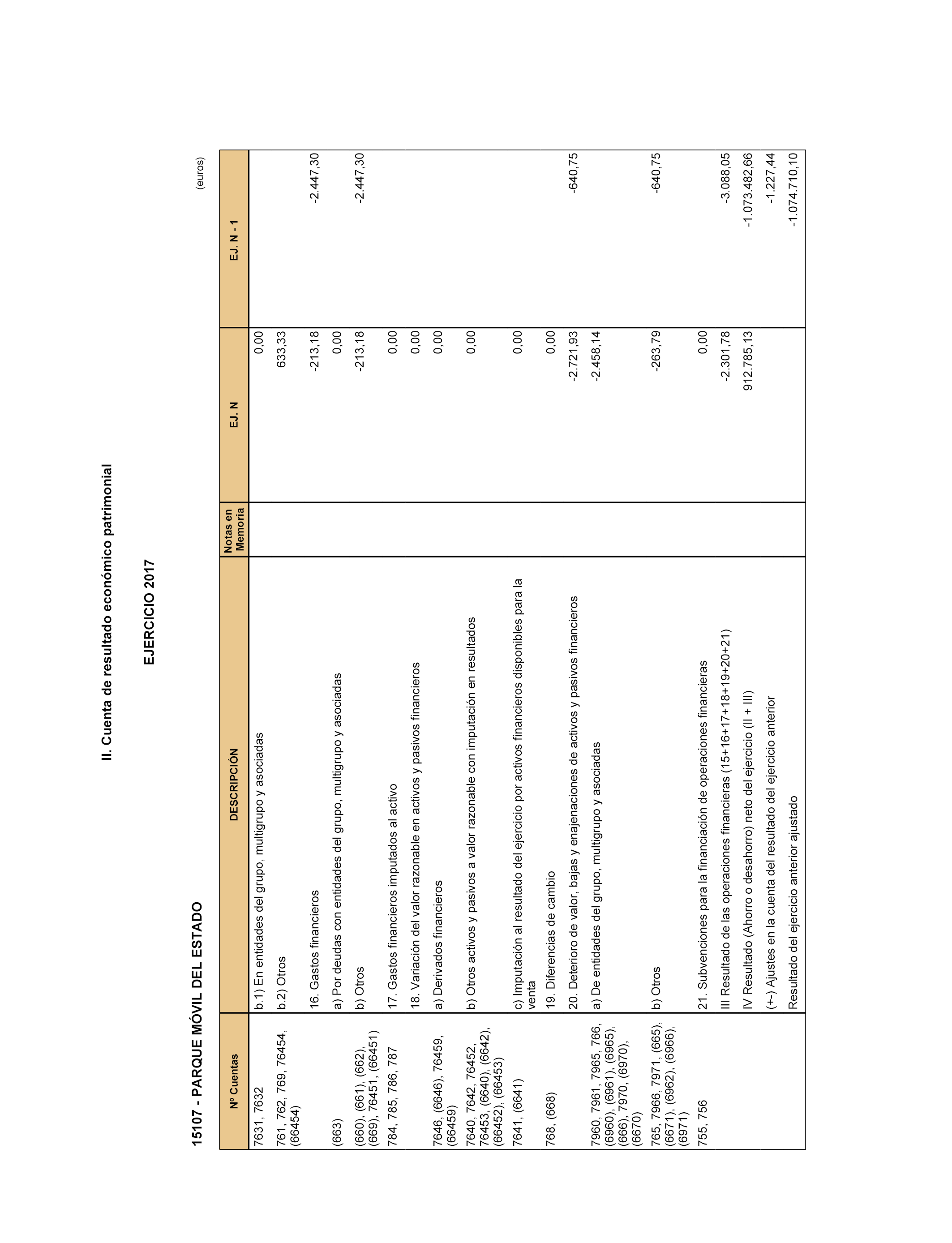 II. Cuenta de resultado económico patrimonial

EJERCICIO 2017

15107 - PARQUE MÓVIL DEL ESTADO

(euros)

| Nº Cuentas | DESCRIPCIÓN | Notas en Memoria | EJ. N | EJ. N - 1 |
|---|---|---|---|---|
| 7631, 7632 | b.1) En entidades del grupo, multigrupo y asociadas | | 0,00 | |
| 761, 762, 769, 76454, (66454) | b.2) Otros | | 633,33 | |
| | 16. Gastos financieros | | -213,18 | -2.447,30 |
| (663) | a) Por deudas con entidades del grupo, multigrupo y asociadas | | 0,00 | |
| (660), (661), (662), (669), 76451, (66451) | b) Otros | | -213,18 | -2.447,30 |
| 784, 785, 786, 787 | 17. Gastos financieros imputados al activo | | 0,00 | |
| | 18. Variación del valor razonable en activos y pasivos financieros | | 0,00 | |
| 7646, (6646), 76459, (66459) | a) Derivados financieros | | 0,00 | |
| 7640, 7642, 76452, 76453, (6640), (6642), (66452), (66453) | b) Otros activos y pasivos a valor razonable con imputación en resultados | | 0,00 | |
| 7641, (6641) | c) Imputación al resultado del ejercicio por activos financieros disponibles para la venta | | 0,00 | |
| 768, (668) | 19. Diferencias de cambio | | 0,00 | |
| | 20. Deterioro de valor, bajas y enajenaciones de activos y pasivos financieros | | -2.721,93 | -640,75 |
| 7960, 7961, 7965, 766, (6960), (6961), (6965), (666), 7970, (6970), (6670) | a) De entidades del grupo, multigrupo y asociadas | | -2.458,14 | |
| 765, 7966, 7971, (665), (6671), (6962), (6966), (6971) | b) Otros | | -263,79 | -640,75 |
| 755, 756 | 21. Subvenciones para la financiación de operaciones financieras | | 0,00 | |
| | III Resultado de las operaciones financieras (15+16+17+18+19+20+21) | | -2.301,78 | -3.088,05 |
| | IV Resultado (Ahorro o desahorro) neto del ejercicio (II + III) | | 912.785,13 | -1.073.482,66 |
| | (+-) Ajustes en la cuenta del resultado del ejercicio anterior | | | -1.227,44 |
| | Resultado del ejercicio anterior ajustado | | | -1.074.710,10 |